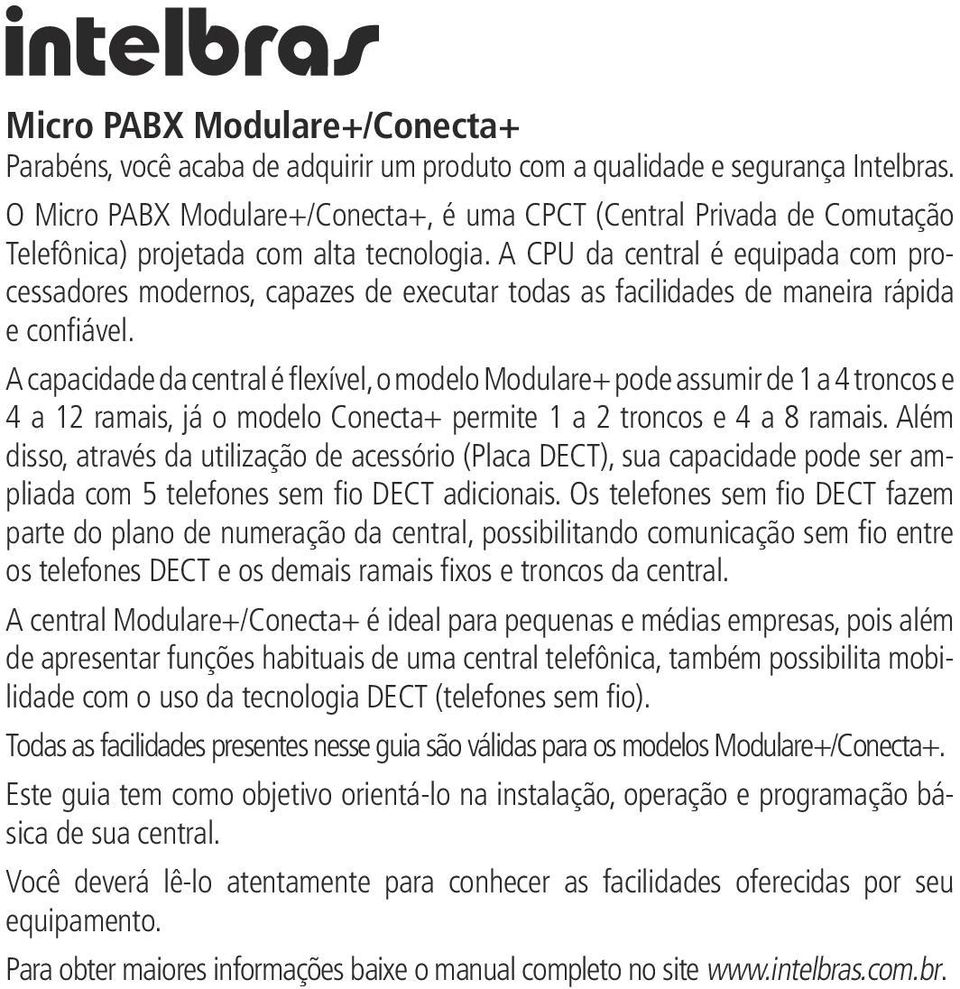 intelbras

Micro PABX Modulare+/Conecta+
Parabéns, você acaba de adquirir um produto com a qualidade e segurança Intelbras.

O Micro PABX Modulare+/Conecta+, é uma CPCT (Central Privada de Comutação Telefônica) projetada com alta tecnologia. A CPU da central é equipada com processadores modernos, capazes de executar todas as facilidades de maneira rápida e confiável.

A capacidade da central é flexível, o modelo Modulare+ pode assumir de 1 a 4 troncos e 4 a 12 ramais, já o modelo Conecta+ permite 1 a 2 troncos e 4 a 8 ramais. Além disso, através da utilização de acessório (Placa DECT), sua capacidade pode ser ampliada com 5 telefones sem fio DECT adicionais. Os telefones sem fio DECT fazem parte do plano de numeração da central, possibilitando comunicação sem fio entre os telefones DECT e os demais ramais fixos e troncos da central.

A central Modulare+/Conecta+ é ideal para pequenas e médias empresas, pois além de apresentar funções habituais de uma central telefônica, também possibilita mobilidade com o uso da tecnologia DECT (telefones sem fio).

Todas as facilidades presentes nesse guia são válidas para os modelos Modulare+/Conecta+.

Este guia tem como objetivo orientá-lo na instalação, operação e programação básica de sua central.

Você deverá lê-lo atentamente para conhecer as facilidades oferecidas por seu equipamento.

Para obter maiores informações baixe o manual completo no site www.intelbras.com.br.